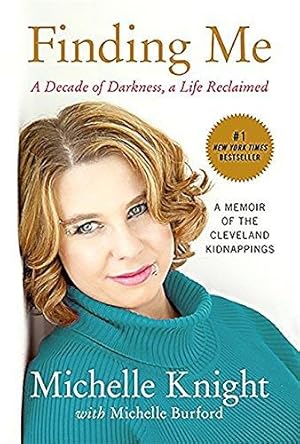 Finding Me

A Decade of Darkness, a Life Reclaimed

#1 NEW YORK TIMES BESTSELLER

A MEMOIR OF THE CLEVELAND KIDNAPPINGS

Michelle Knight

with Michelle Burford